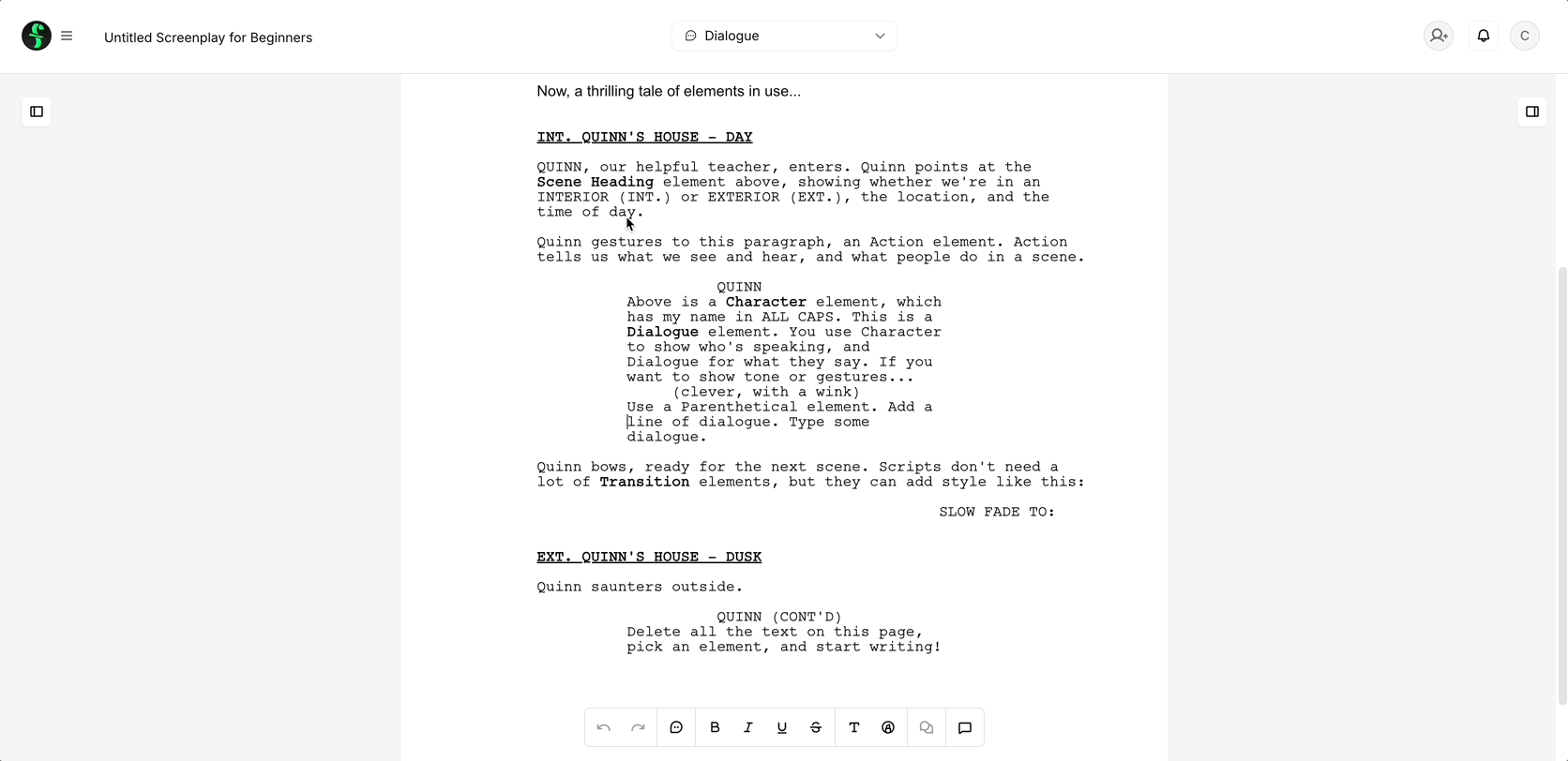 Untitled Screenplay for Beginners

Dialogue

C

Now, a thrilling tale of elements in use...

INT. QUINN'S HOUSE - DAY

QUINN, our helpful teacher, enters. Quinn points at the Scene Heading element above, showing whether we're in an INTERIOR (INT.) or EXTERIOR (EXT.), the location, and the time of day.

Quinn gestures to this paragraph, an Action element. Action tells us what we see and hear, and what people do in a scene.

QUINN
Above is a Character element, which has my name in ALL CAPS. This is a Dialogue element. You use Character to show who's speaking, and Dialogue for what they say. If you want to show tone or gestures...
(clever, with a wink)
Use a Parenthetical element. Add a line of dialogue. Type some dialogue.

Quinn bows, ready for the next scene. Scripts don't need a lot of Transition elements, but they can add style like this:

SLOW FADE TO:

EXT. QUINN'S HOUSE - DUSK

Quinn saunters outside.

QUINN (CONT'D)
Delete all the text on this page, pick an element, and start writing!

B I U S T